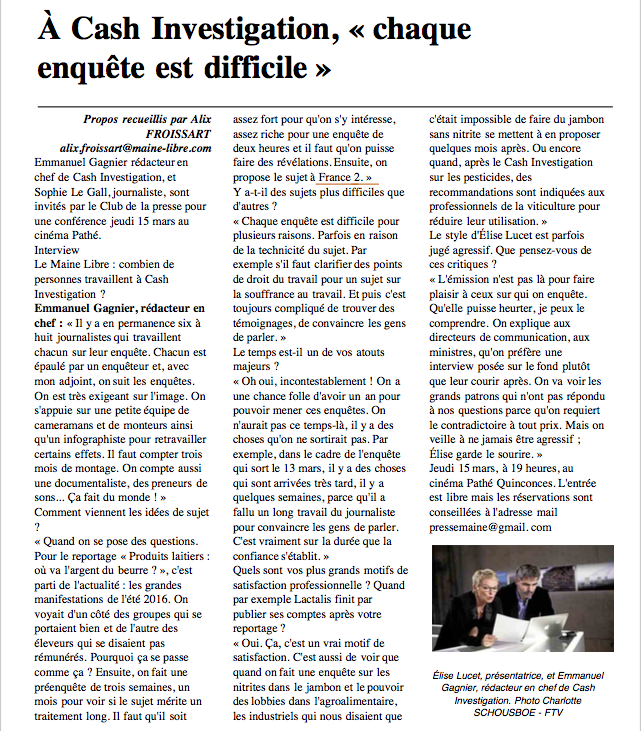 À Cash Investigation, « chaque enquête est difficile »

Propos recueillis par Alix FROISSART
alix.froissart@maine-libre.com

Emmanuel Gagnier rédacteur en chef de Cash Investigation, et Sophie Le Gall, journaliste, sont invités par le Club de la presse pour une conférence jeudi 15 mars au cinéma Pathé.
Interview
Le Maine Libre : combien de personnes travaillent à Cash Investigation ?
Emmanuel Gagnier, rédacteur en chef : « Il y a en permanence six à huit journalistes qui travaillent chacun sur leur enquête. Chacun est épaulé par un enquêteur et, avec mon adjoint, on suit les enquêtes. On est très exigeant sur l'image. On s'appuie sur une petite équipe de cameramans et de monteurs ainsi qu'un infographiste pour retravailler certains effets. Il faut compter trois mois de montage. On compte aussi une documentaliste, des preneurs de sons... Ça fait du monde ! »
Comment viennent les idées de sujet ?
« Quand on se pose des questions. Pour le reportage « Produits laitiers : où va l'argent du beurre ? », c'est parti de l'actualité : les grandes manifestations de l'été 2016. On voyait d'un côté des groupes qui se portaient bien et de l'autre des éleveurs qui se disaient pas rémunérés. Pourquoi ça se passe comme ça ? Ensuite, on fait une préenquête de trois semaines, un mois pour voir si le sujet mérite un traitement long. Il faut qu'il soit assez fort pour qu'on s'y intéresse, assez riche pour une enquête de deux heures et il faut qu'on puisse faire des révélations. Ensuite, on propose le sujet à France 2. »
Y a-t-il des sujets plus difficiles que d'autres ?
« Chaque enquête est difficile pour plusieurs raisons. Parfois en raison de la technicité du sujet. Par exemple s'il faut clarifier des points de droit du travail pour un sujet sur la souffrance au travail. Et puis c'est toujours compliqué de trouver des témoignages, de convaincre les gens de parler. »
Le temps est-il un de vos atouts majeurs ?
« Oh oui, incontestablement ! On a une chance folle d'avoir un an pour pouvoir mener ces enquêtes. On n'aurait pas ce temps-là, il y a des choses qu'on ne sortirait pas. Par exemple, dans le cadre de l'enquête qui sort le 13 mars, il y a des choses qui sont arrivées très tard, il y a quelques semaines, parce qu'il a fallu un long travail du journaliste pour convaincre les gens de parler. C'est vraiment sur la durée que la confiance s'établit. »
Quels sont vos plus grands motifs de satisfaction professionnelle ? Quand par exemple Lactalis finit par publier ses comptes après votre reportage ?
« Oui. Ça, c'est un vrai motif de satisfaction. C'est aussi de voir que quand on fait une enquête sur les nitrites dans le jambon et le pouvoir des lobbies dans l'agroalimentaire, les industriels qui nous disaient que c'était impossible de faire du jambon sans nitrite se mettent à en proposer quelques mois après. Ou encore quand, après le Cash Investigation sur les pesticides, des recommandations sont indiquées aux professionnels de la viticulture pour réduire leur utilisation. »
Le style d'Élise Lucet est parfois jugé agressif. Que pensez-vous de ces critiques ?
« L'émission n'est pas là pour faire plaisir à ceux sur qui on enquête. Qu'elle puisse heurter, je peux le comprendre. On explique aux directeurs de communication, aux ministres, qu'on préfère une interview posée sur le fond plutôt que leur courir après. On va voir les grands patrons qui n'ont pas répondu à nos questions parce qu'on requiert le contradictoire à tout prix. Mais on veille à ne jamais être agressif ; Élise garde le sourire. »
Jeudi 15 mars, à 19 heures, au cinéma Pathé Quinconces. L'entrée est libre mais les réservations sont conseillées à l'adresse mail pressemaine@gmail. com

Élise Lucet, présentatrice, et Emmanuel Gagnier, rédacteur en chef de Cash Investigation. Photo Charlotte SCHOUSBOE - FTV